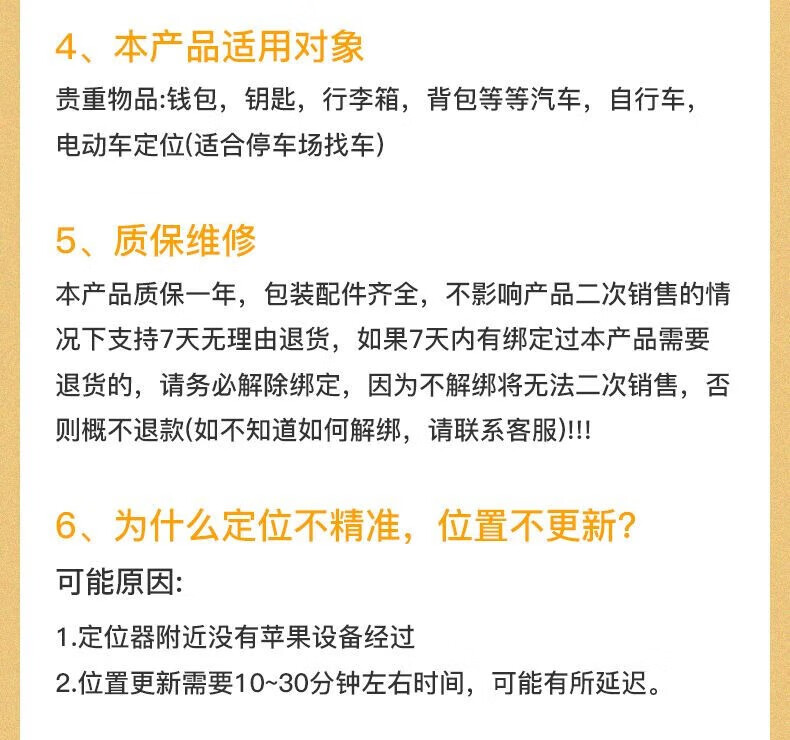 4、本产品适用对象

贵重物品:钱包，钥匙，行李箱，背包等等汽车，自行车，电动车定位(适合停车场找车)

5、质保维修

本产品质保一年，包装配件齐全，不影响产品二次销售的情况下支持7天无理由退货，如果7天内有绑定过本产品需要退货的，请务必解除绑定，因为不解绑将无法二次销售，否则概不退款(如不知道如何解绑，请联系客服)!!!

6、为什么定位不精准，位置不更新?

可能原因:

1.定位器附近没有苹果设备经过

2.位置更新需要10~30分钟左右时间，可能有所延迟。